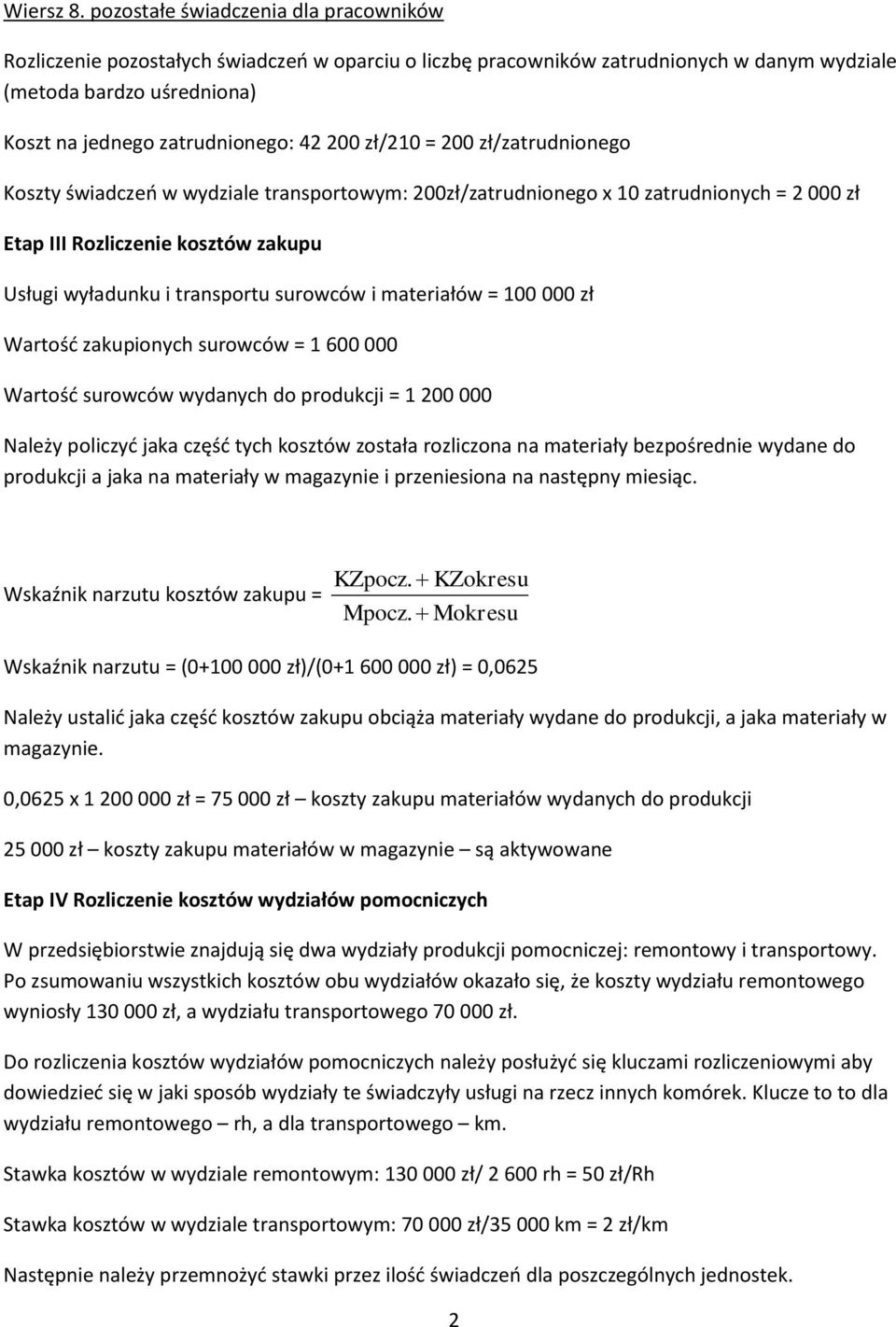 Wiersz 8. pozostałe świadczenia dla pracowników

Rozliczenie pozostałych świadczeń w oparciu o liczbę pracowników zatrudnionych w danym wydziale (metoda bardzo uśredniona)
Koszt na jednego zatrudnionego: 42 200 zł/210 = 200 zł/zatrudnionego

Koszty świadczeń w wydziale transportowym: 200zł/zatrudnionego x 10 zatrudnionych = 2 000 zł

Etap III Rozliczenie kosztów zakupu

Usługi wyładunku i transportu surowców i materiałów = 100 000 zł

Wartość zakupionych surowców = 1 600 000

Wartość surowców wydanych do produkcji = 1 200 000

Należy policzyć jaka część tych kosztów została rozliczona na materiały bezpośrednie wydane do produkcji a jaka na materiały w magazynie i przeniesiona na następny miesiąc.

Wskaźnik narzutu kosztów zakupu = $\frac{KZpocz. + KZokresu}{Mpocz. + Mokresu}$

Wskaźnik narzutu = (0+100 000 zł)/(0+1 600 000 zł) = 0,0625

Należy ustalić jaka część kosztów zakupu obciąża materiały wydane do produkcji, a jaka materiały w magazynie.

0,0625 x 1 200 000 zł = 75 000 zł – koszty zakupu materiałów wydanych do produkcji

25 000 zł – koszty zakupu materiałów w magazynie – są aktywowane

Etap IV Rozliczenie kosztów wydziałów pomocniczych

W przedsiębiorstwie znajdują się dwa wydziały produkcji pomocniczej: remontowy i transportowy. Po zsumowaniu wszystkich kosztów obu wydziałów okazało się, że koszty wydziału remontowego wyniosły 130 000 zł, a wydziału transportowego 70 000 zł.

Do rozliczenia kosztów wydziałów pomocniczych należy posłużyć się kluczami rozliczeniowymi aby dowiedzieć się w jaki sposób wydziały te świadczyły usługi na rzecz innych komórek. Klucze to to dla wydziału remontowego – rh, a dla transportowego – km.

Stawka kosztów w wydziale remontowym: 130 000 zł/ 2 600 rh = 50 zł/Rh

Stawka kosztów w wydziale transportowym: 70 000 zł/35 000 km = 2 zł/km

Następnie należy przemnożyć stawki przez ilość świadczeń dla poszczególnych jednostek.

2